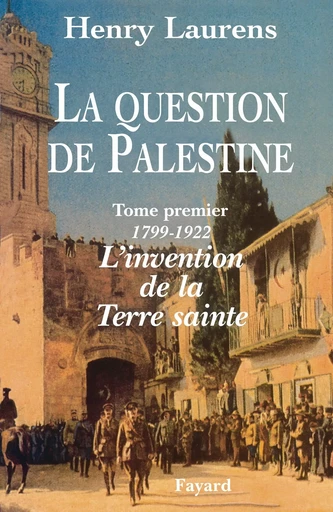 Henry Laurens

LA QUESTION DE PALESTINE

Tome premier
1799-1922
L'invention de la Terre sainte

Fayard